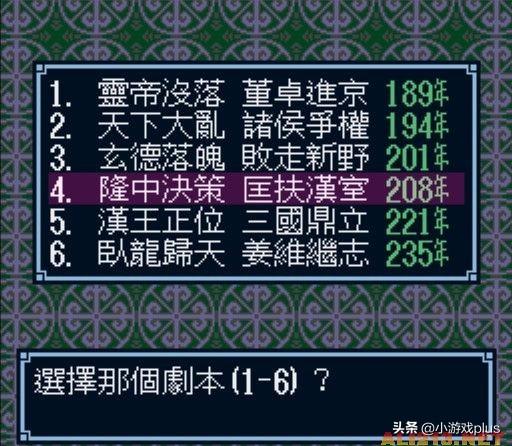 1. 靈帝沒落 董卓進京 189年
2. 天下大亂 諸侯爭權 194年
3. 玄德落魄 敗走新野 201年
4. 隆中決策 匡扶漢室 208年
5. 漢王正位 三國鼎立 221年
6. 臥龍歸天 姜維繼志 235年

選擇那個劇本 (1-6) ?

头条 @小游戏plus
ALI213.NET